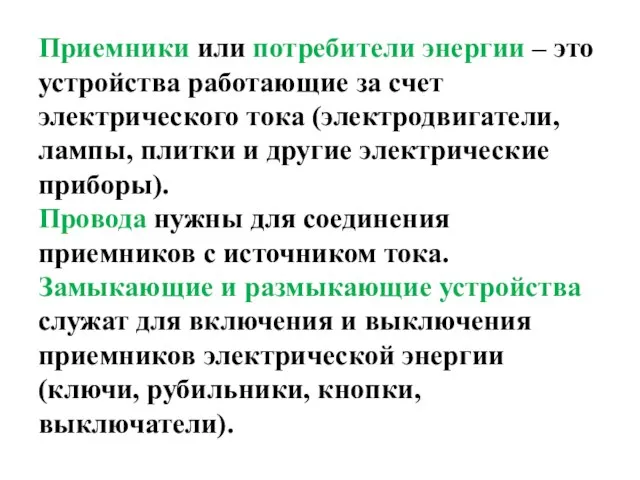 Приемники или потребители энергии – это устройства работающие за счет электрического тока (электродвигатели, лампы, плитки и другие электрические приборы).
Провода нужны для соединения приемников с источником тока.
Замыкающие и размыкающие устройства служат для включения и выключения приемников электрической энергии (ключи, рубильники, кнопки, выключатели).